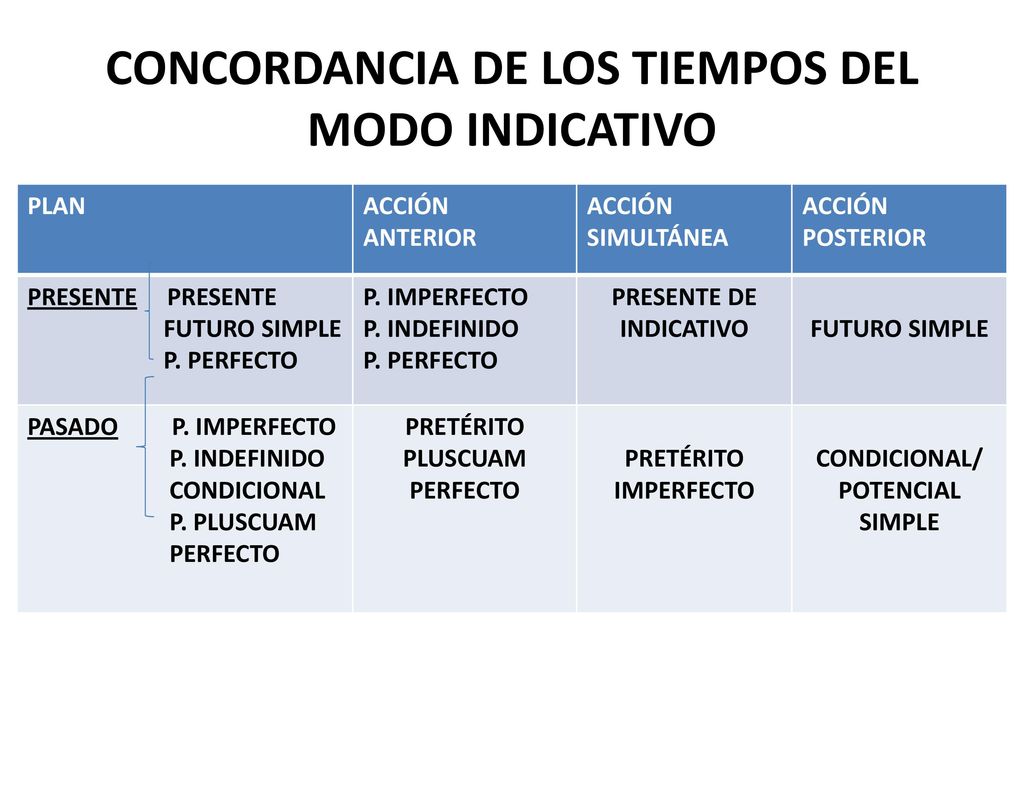 CONCORDANCIA DE LOS TIEMPOS DEL MODO INDICATIVO

| PLAN | ACCIÓN ANTERIOR | ACCIÓN SIMULTÁNEA | ACCIÓN POSTERIOR |
|---|---|---|---|
| PRESENTE PRESENTE FUTURO SIMPLE P. PERFECTO | P. IMPERFECTO P. INDEFINIDO P. PERFECTO | PRESENTE DE INDICATIVO | FUTURO SIMPLE |
| PASADO P. IMPERFECTO P. INDEFINIDO CONDICIONAL P. PLUSCUAM PERFECTO | PRETÉRITO PLUSCUAM PERFECTO | PRETÉRITO IMPERFECTO | CONDICIONAL/ POTENCIAL SIMPLE |